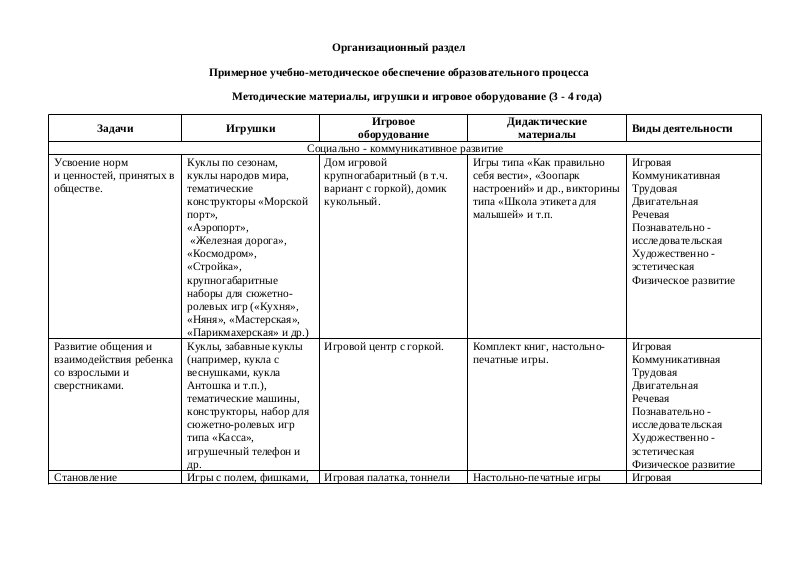 Организационный раздел

Примерное учебно-методическое обеспечение образовательного процесса

Методические материалы, игрушки и игровое оборудование (3 - 4 года)

| Задачи | Игрушки | Игровое оборудование | Дидактические материалы | Виды деятельности |
|---|---|---|---|---|
| Социально - коммуникативное развитие | | | | |
| Усвоение норм и ценностей, принятых в обществе. | Куклы по сезонам, куклы народов мира, тематические конструкторы «Морской порт», «Аэропорт», «Железная дорога», «Космодром», «Стройка», крупногабаритные наборы для сюжетно-ролевых игр («Кухня», «Няня», «Мастерская», «Парикмахерская» и др.) | Дом игровой крупногабаритный (в т.ч. вариант с горкой), домик кукольный. | Игры типа «Как правильно себя вести», «Зоопарк настроений» и др., викторины типа «Школа этикета для малышей» и т.п. | Игровая Коммуникативная Трудовая Двигательная Речевая Познавательно - исследовательская Художественно - эстетическая Физическое развитие |
| Развитие общения и взаимодействия ребенка со взрослыми и сверстниками. | Куклы, забавные куклы (например, кукла с веснушками, кукла Антошка и т.п.), тематические машины, конструкторы, набор для сюжетно-ролевых игр типа «Касса», игрушечный телефон и др. | Игровой центр с горкой. | Комплект книг, настольно-печатные игры. | Игровая Коммуникативная Трудовая Двигательная Речевая Познавательно - исследовательская Художественно - эстетическая Физическое развитие |
| Становление | Игры с полем, фишками, | Игровая палатка, тоннели | Настольно-печатные игры | Игровая |